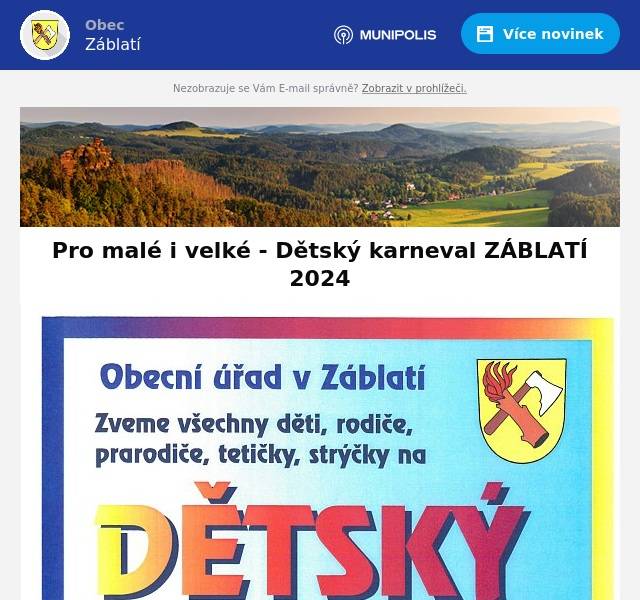 Obec
Záblatí

MUNIPOLIS

Více novinek

Nezobrazuje se Vám E-mail správně? Zobrazit v prohlížeči.

Pro malé i velké - Dětský karneval ZÁBLATÍ 2024

Obecní úřad v Záblatí

Zveme všechny děti, rodiče, prarodiče, tetičky, strýčky na

DĚTSKÝ